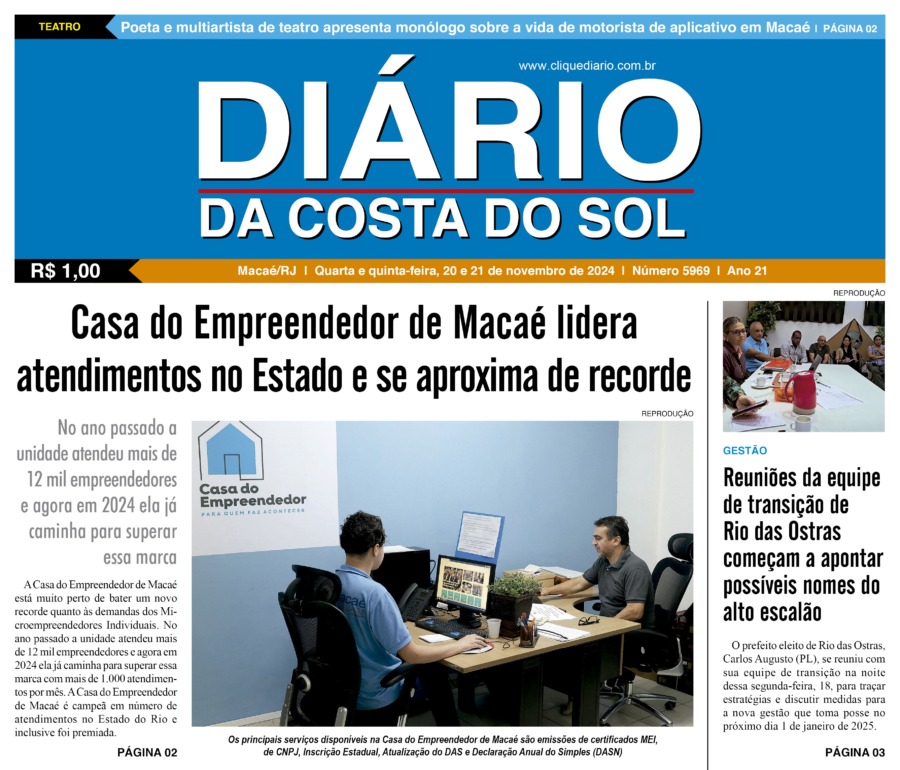 TEATRO

Poeta e multiartista de teatro apresenta monólogo sobre a vida de motorista de aplicativo em Macaé | PÁGINA 02

www.cliquediario.com.br

DIÁRIO
DA COSTA DO SOL

R$ 1,00

Macaé/RJ | Quarta e quinta-feira, 20 e 21 de novembro de 2024 | Número 5969 | Ano 21

Casa do Empreendedor de Macaé lidera atendimentos no Estado e se aproxima de recorde

No ano passado a unidade atendeu mais de 12 mil empreendedores e agora em 2024 ela já caminha para superar essa marca

A Casa do Empreendedor de Macaé está muito perto de bater um novo recorde quanto às demandas dos Microempreendedores Individuais. No ano passado a unidade atendeu mais de 12 mil empreendedores e agora em 2024 ela já caminha para superar essa marca com mais de 1.000 atendimentos por mês. A Casa do Empreendedor de Macaé é campeã em número de atendimentos no Estado do Rio e inclusive foi premiada.

PÁGINA 02

REPRODUÇÃO

Casa do Empreendedor
PARA QUEM FAZ ACONTECER

Os principais serviços disponíveis na Casa do Empreendedor de Macaé são emissões de certificados MEI, de CNPJ, Inscrição Estadual, Atualização do DAS e Declaração Anual do Simples (DASN)

REPRODUÇÃO

GESTÃO

Reuniões da equipe de transição de Rio das Ostras começam a apontar possíveis nomes do alto escalão

O prefeito eleito de Rio das Ostras, Carlos Augusto (PL), se reuniu com sua equipe de transição na noite dessa segunda-feira, 18, para traçar estratégias e discutir medidas para a nova gestão que toma posse no próximo dia 1 de janeiro de 2025.

PÁGINA 03